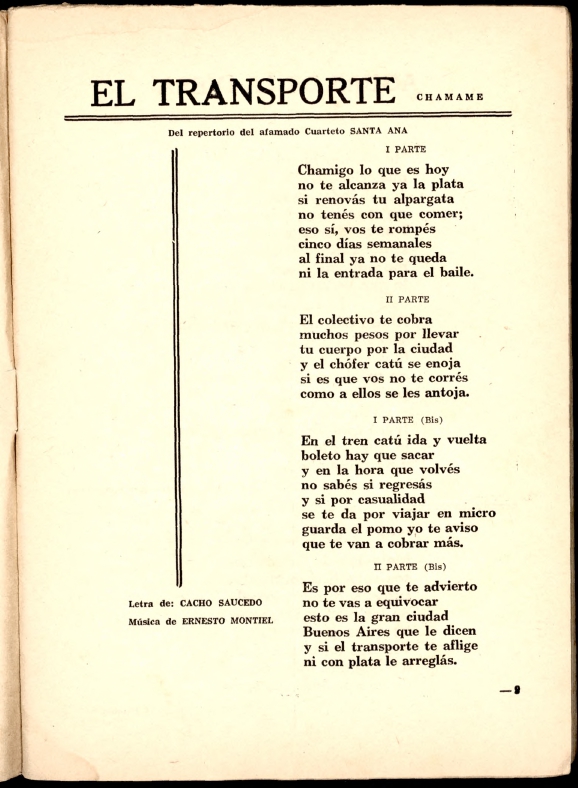 EL TRANSPORTE CHAMAME

Del repertorio del afamado Cuarteto SANTA ANA

I PARTE

Chamigo lo que es hoy
no te alcanza ya la plata
si renovás tu alpargata
no tenés con que comer;
eso sí, vos te rompés
cinco días semanales
al final ya no te queda
ni la entrada para el baile.

II PARTE

El colectivo te cobra
muchos pesos por llevar
tu cuerpo por la ciudad
y el chófer catú se enoja
si es que vos no te corrés
como a ellos se les antoja.

I PARTE (Bis)

En el tren catú ida y vuelta
boleto hay que sacar
y en la hora que volvés
no sabés si regresás
y si por casualidad
se te da por viajar en micro
guarda el pomo yo te aviso
que te van a cobrar más.

II PARTE (Bis)

Es por eso que te advierto
no te vas a equivocar
esto es la gran ciudad
Buenos Aires que le dicen
y si el transporte te aflige
ni con plata le arreglás.

Letra de: CACHO SAUCEDO
Música de ERNESTO MONTIEL

—9